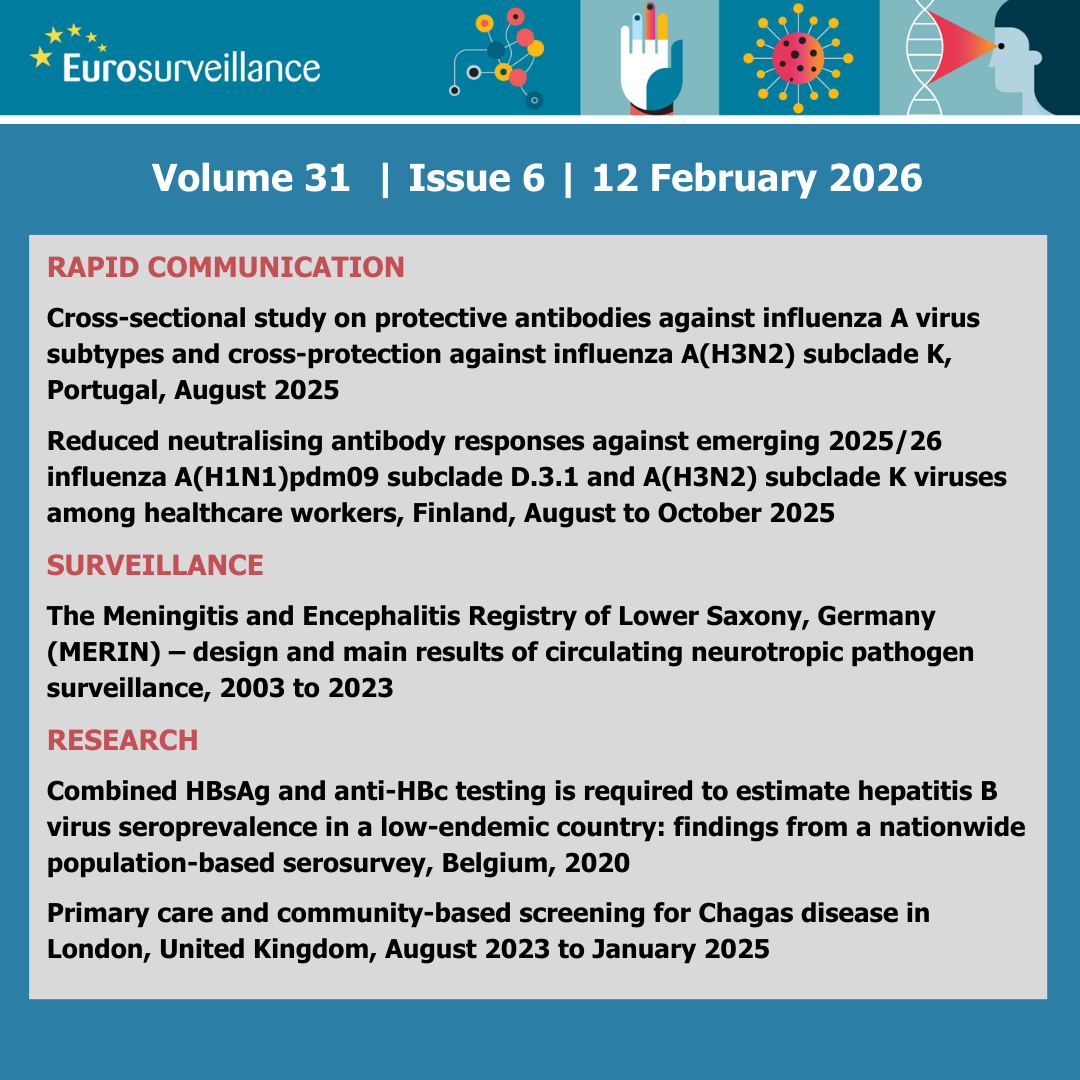 Eurosurveillance

Volume 31 | Issue 6 | 12 February 2026

RAPID COMMUNICATION

Cross-sectional study on protective antibodies against influenza A virus subtypes and cross-protection against influenza A(H3N2) subclade K, Portugal, August 2025

Reduced neutralising antibody responses against emerging 2025/26 influenza A(H1N1)pdm09 subclade D.3.1 and A(H3N2) subclade K viruses among healthcare workers, Finland, August to October 2025

SURVEILLANCE

The Meningitis and Encephalitis Registry of Lower Saxony, Germany (MERIN) – design and main results of circulating neurotropic pathogen surveillance, 2003 to 2023

RESEARCH

Combined HBsAg and anti-HBc testing is required to estimate hepatitis B virus seroprevalence in a low-endemic country: findings from a nationwide population-based serosurvey, Belgium, 2020

Primary care and community-based screening for Chagas disease in London, United Kingdom, August 2023 to January 2025